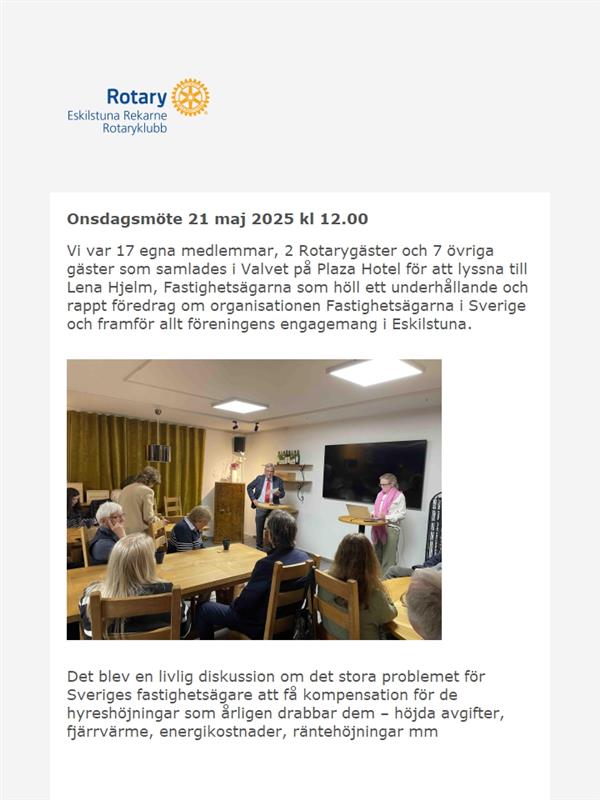 Rotary
Eskilstuna Rekarne
Rotaryklubb

Onsdagsmöte 21 maj 2025 kl 12.00

Vi var 17 egna medlemmar, 2 Rotarygäster och 7 övriga gäster som samlades i Valvet på Plaza Hotel för att lyssna till Lena Hjelm, Fastighetsägarna som höll ett underhållande och rappt föredrag om organisationen Fastighetsägarna i Sverige och framför allt föreningens engagemang i Eskilstuna.

Det blev en livlig diskussion om det stora problemet för Sveriges fastighetsägare att få kompensation för de hyreshöjningar som årligen drabbar dem – höjda avgifter, fjärrvärme, energikostnader, räntehöjningar mm